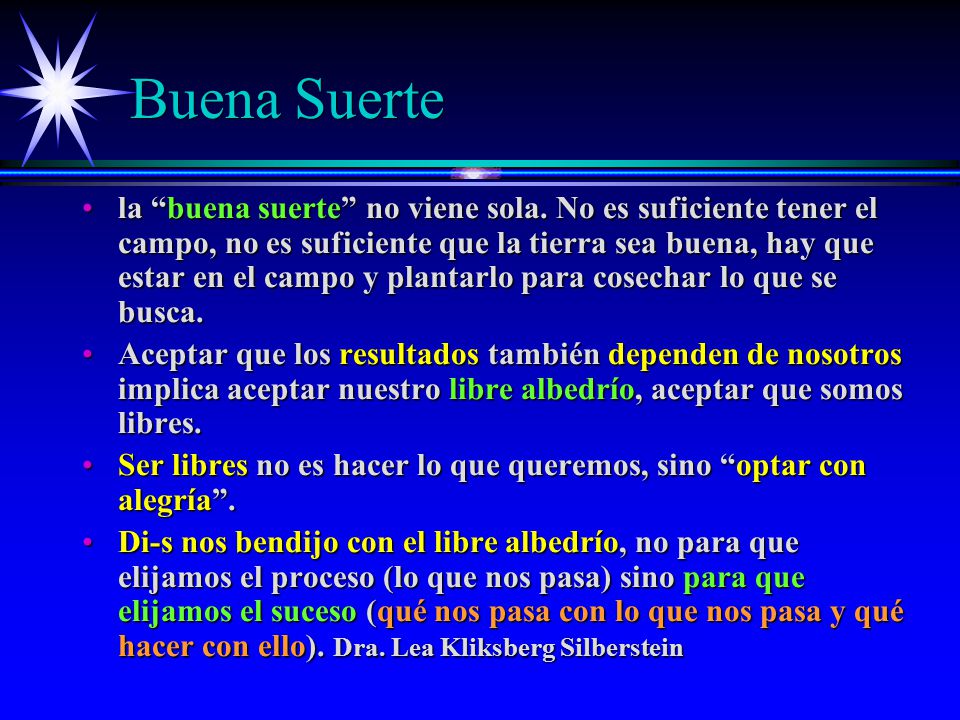 Buena Suerte

• la “buena suerte” no viene sola. No es suficiente tener el campo, no es suficiente que la tierra sea buena, hay que estar en el campo y plantarlo para cosechar lo que se busca.

• Aceptar que los resultados también dependen de nosotros implica aceptar nuestro libre albedrío, aceptar que somos libres.

• Ser libres no es hacer lo que queremos, sino “optar con alegría”.

• Di-s nos bendijo con el libre albedrío, no para que elijamos el proceso (lo que nos pasa) sino para que elijamos el suceso (qué nos pasa con lo que nos pasa y qué hacer con ello). Dra. Lea Kliksberg Silberstein